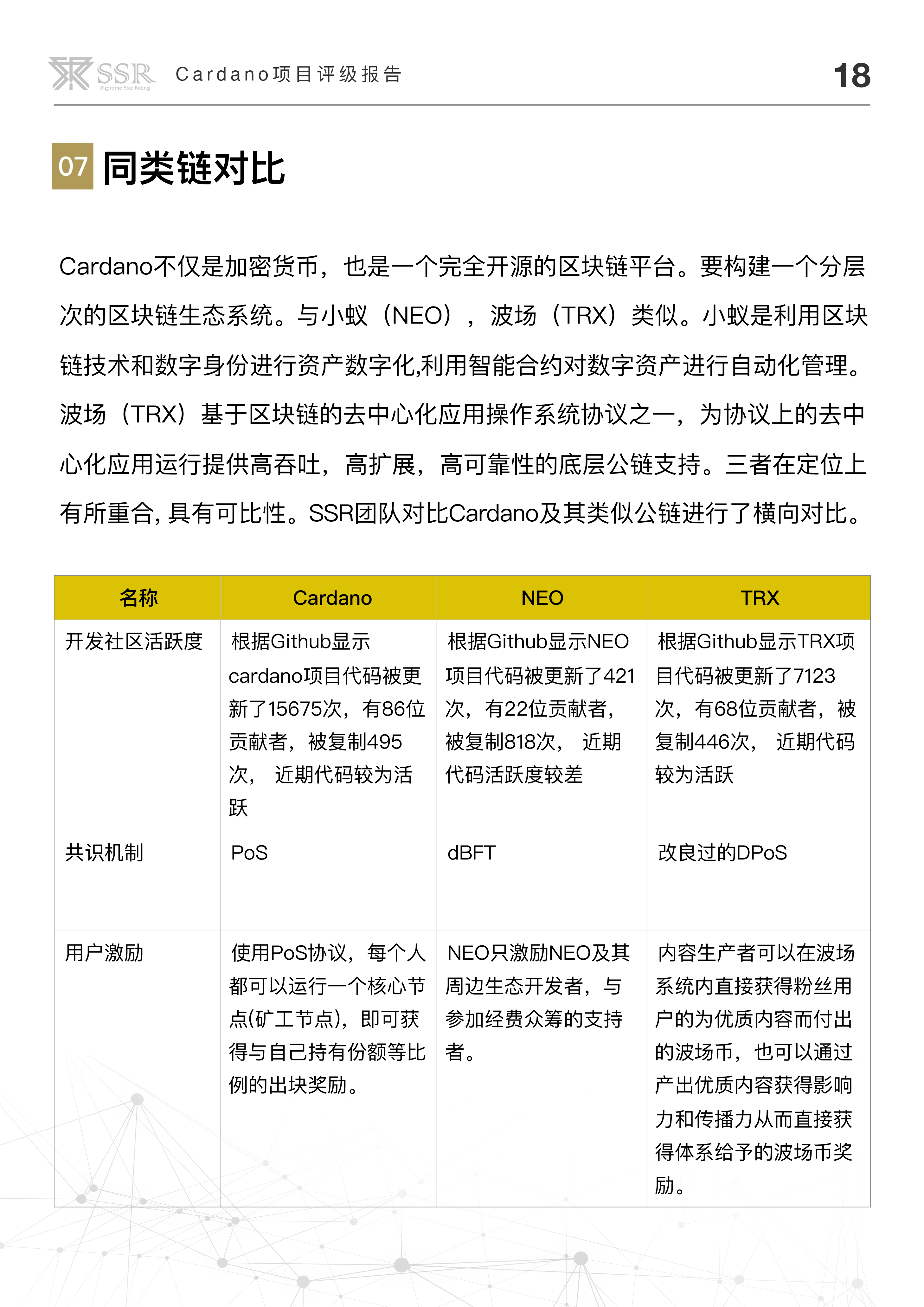 SSR Supreme Star Rating Cardano项目评级报告 18

07 同类链对比

Cardano不仅是加密货币，也是一个完全开源的区块链平台。要构建一个分层次的区块链生态系统。与小蚁（NEO），波场（TRX）类似。小蚁是利用区块链技术和数字身份进行资产数字化,利用智能合约对数字资产进行自动化管理。波场（TRX）基于区块链的去中心化应用操作系统协议之一，为协议上的去中心化应用运行提供高吞吐，高扩展，高可靠性的底层公链支持。三者在定位上有所重合, 具有可比性。SSR团队对比Cardano及其类似公链进行了横向对比。

| 名称 | Cardano | NEO | TRX |
|---|---|---|---|
| 开发社区活跃度 | 根据Github显示cardano项目代码被更新了15675次，有86位贡献者，被复制495次， 近期代码较为活跃 | 根据Github显示NEO项目代码被更新了421次，有22位贡献者，被复制818次， 近期代码活跃度较差 | 根据Github显示TRX项目代码被更新了7123次，有68位贡献者，被复制446次， 近期代码较为活跃 |
| 共识机制 | PoS | dBFT | 改良过的DPoS |
| 用户激励 | 使用PoS协议，每个人都可以运行一个核心节点(矿工节点)，即可获得与自己持有份额等比例的出块奖励。 | NEO只激励NEO及其周边生态开发者，与参加经费众筹的支持者。 | 内容生产者可以在波场系统内直接获得粉丝用户的为优质内容而付出的波场币，也可以通过产出优质内容获得影响力和传播力从而直接获得体系给予的波场币奖励。 |